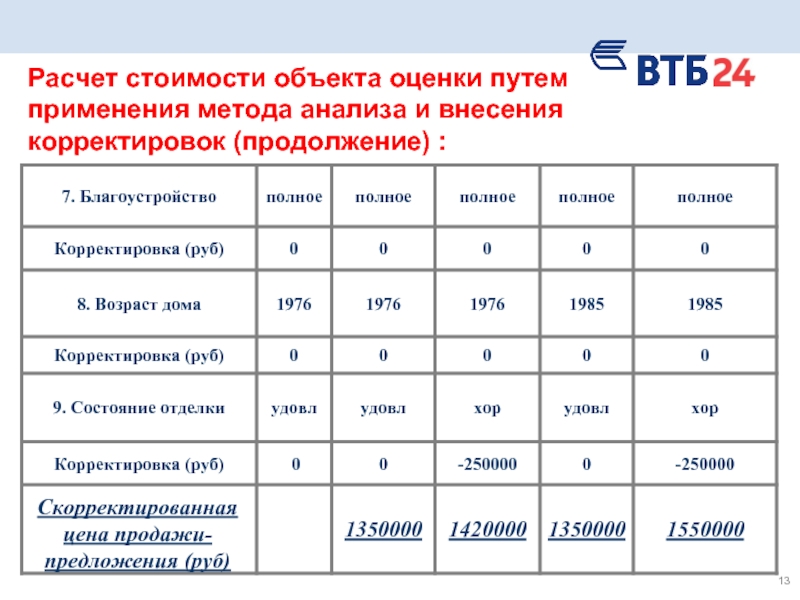 ВТБ24

Расчет стоимости объекта оценки путем применения метода анализа и внесения корректировок (продолжение) :

| 7. Благоустройство | полное | полное | полное | полное | полное |
|---|---|---|---|---|---|
| Корректировка (руб) | 0 | 0 | 0 | 0 | 0 |
| 8. Возраст дома | 1976 | 1976 | 1976 | 1985 | 1985 |
| Корректировка (руб) | 0 | 0 | 0 | 0 | 0 |
| 9. Состояние отделки | удовл | удовл | хор | удовл | хор |
| Корректировка (руб) | 0 | 0 | -250000 | 0 | -250000 |
| Скорректированная цена продажи-предложения (руб) | | 1350000 | 1420000 | 1350000 | 1550000 |

13